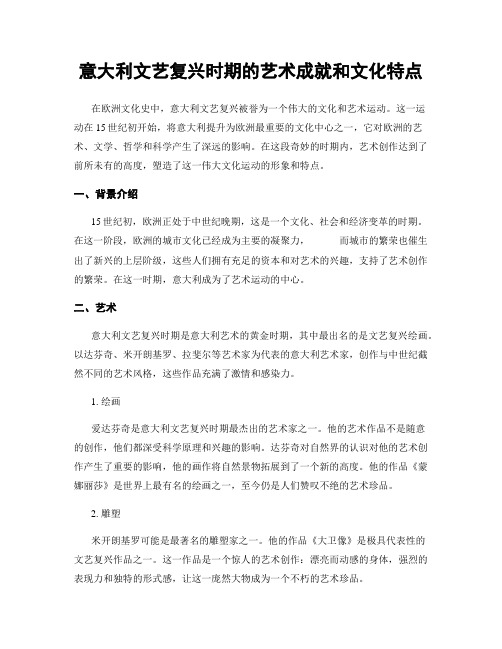 意大利文艺复兴时期的艺术成就和文化特点

在欧洲文化史中，意大利文艺复兴被誉为一个伟大的文化和艺术运动。这一运动在15世纪初开始，将意大利提升为欧洲最重要的文化中心之一，它对欧洲的艺术、文学、哲学和科学产生了深远的影响。在这段奇妙的时期内，艺术创作达到了前所未有的高度，塑造了这一伟大文化运动的形象和特点。

一、背景介绍

15世纪初，欧洲正处于中世纪晚期，这是一个文化、社会和经济变革的时期。在这一阶段，欧洲的城市文化已经成为主要的凝聚力，而城市的繁荣也催生出了新兴的上层阶级，这些人们拥有充足的资本和对艺术的兴趣，支持了艺术创作的繁荣。在这一时期，意大利成为了艺术运动的中心。

二、艺术

意大利文艺复兴时期是意大利艺术的黄金时期，其中最出名的是文艺复兴绘画。以达芬奇、米开朗基罗、拉斐尔等艺术家为代表的意大利艺术家，创作与中世纪截然不同的艺术风格，这些作品充满了激情和感染力。

1. 绘画

爱达芬奇是意大利文艺复兴时期最杰出的艺术家之一。他的艺术作品不是随意的创作，他们都深受科学原理和兴趣的影响。达芬奇对自然界的认识对他的艺术创作产生了重要的影响，他的画作将自然景物拓展到了一个新的高度。他的作品《蒙娜丽莎》是世界上最有名的绘画之一，至今仍是人们赞叹不绝的艺术珍品。

2. 雕塑

米开朗基罗可能是最著名的雕塑家之一。他的作品《大卫像》是极具代表性的文艺复兴作品之一。这一作品是一个惊人的艺术创作：漂亮而动感的身体，强烈的表现力和独特的形式感，让这一庞然大物成为一个不朽的艺术珍品。